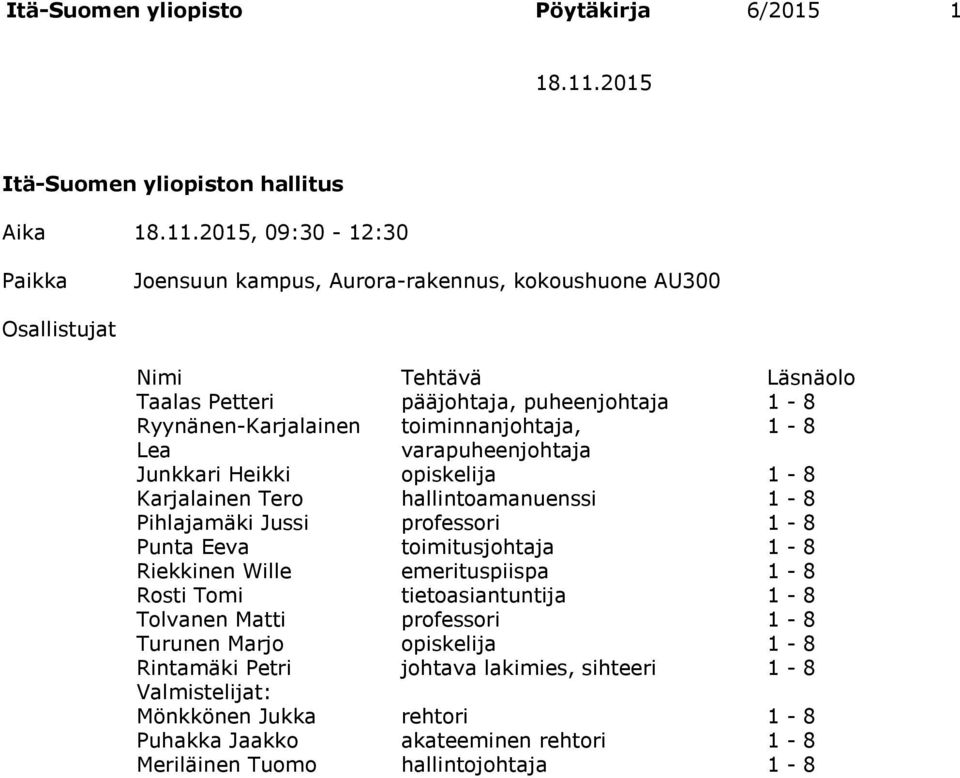 Itä-Suomen yliopisto Pöytäkirja 6/2015 1

18.11.2015

Itä-Suomen yliopiston hallitus

Aika 18.11.2015, 09:30 - 12:30

Paikka Joensuun kampus, Aurora-rakennus, kokoushuone AU300

Osallistujat

| Nimi | Tehtävä | Läsnäolo |
|---|---|---|
| Taalas Petteri | pääjohtaja, puheenjohtaja | 1 - 8 |
| Ryynänen-Karjalainen Lea | toiminnanjohtaja, varapuheenjohtaja | 1 - 8 |
| Junkkari Heikki | opiskelija | 1 - 8 |
| Karjalainen Tero | hallintoamanuenssi | 1 - 8 |
| Pihlajamäki Jussi | professori | 1 - 8 |
| Punta Eeva | toimitusjohtaja | 1 - 8 |
| Riekkinen Wille | emerituspiispa | 1 - 8 |
| Rosti Tomi | tietoasiantuntija | 1 - 8 |
| Tolvanen Matti | professori | 1 - 8 |
| Turunen Marjo | opiskelija | 1 - 8 |
| Rintamäki Petri | johtava lakimies, sihteeri | 1 - 8 |
| Valmistelijat: | | |
| Mönkkönen Jukka | rehtori | 1 - 8 |
| Puhakka Jaakko | akateeminen rehtori | 1 - 8 |
| Meriläinen Tuomo | hallintojohtaja | 1 - 8 |